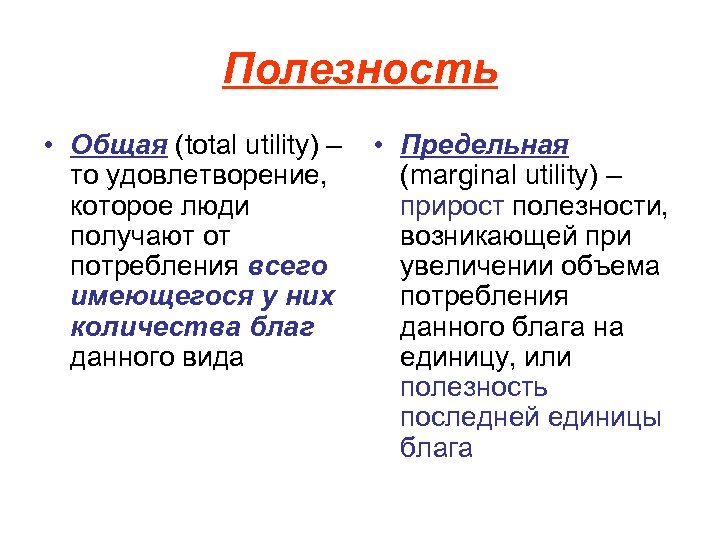 Полезность

• Общая (total utility) – то удовлетворение, которое люди получают от потребления всего имеющегося у них количества благ данного вида

• Предельная (marginal utility) – прирост полезности, возникающей при увеличении объема потребления данного блага на единицу, или полезность последней единицы блага